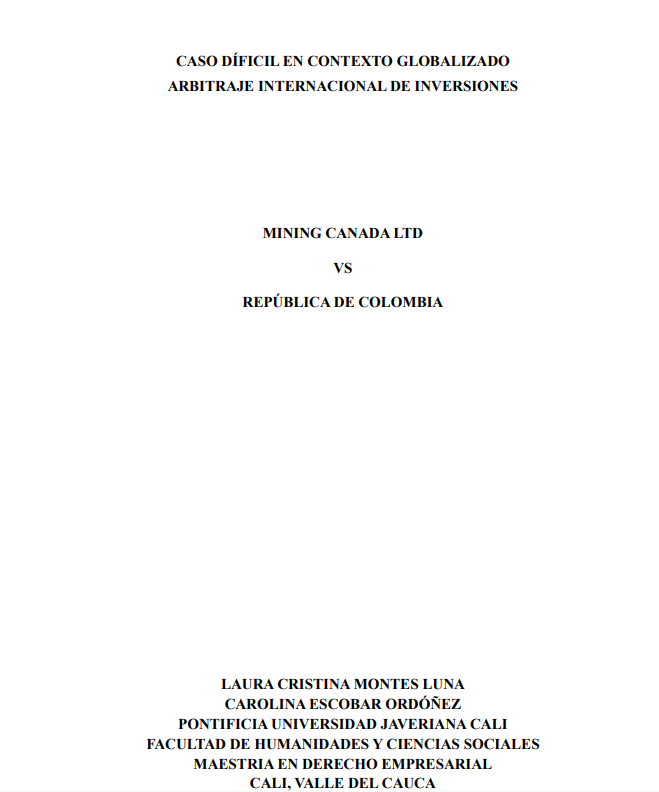 CASO DÍFICIL EN CONTEXTO GLOBALIZADO
ARBITRAJE INTERNACIONAL DE INVERSIONES

MINING CANADA LTD

VS

REPÚBLICA DE COLOMBIA

LAURA CRISTINA MONTES LUNA
CAROLINA ESCOBAR ORDÓÑEZ
PONTIFICIA UNIVERSIDAD JAVERIANA CALI
FACULTAD DE HUMANIDADES Y CIENCIAS SOCIALES
MAESTRIA EN DERECHO EMPRESARIAL
CALI, VALLE DEL CAUCA